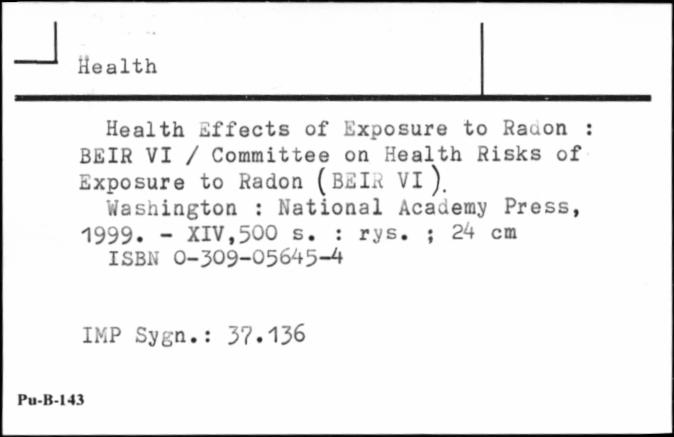 Health

Health Effects of Exposure to Radon : BEIR VI / Committee on Health Risks of Exposure to Radon (BEIR VI).
Washington : National Academy Press, 1999. - XIV,500 s. : rys. ; 24 cm
ISBN 0-309-05645-4

IMP Sygn.: 37.136

Pu-B-143